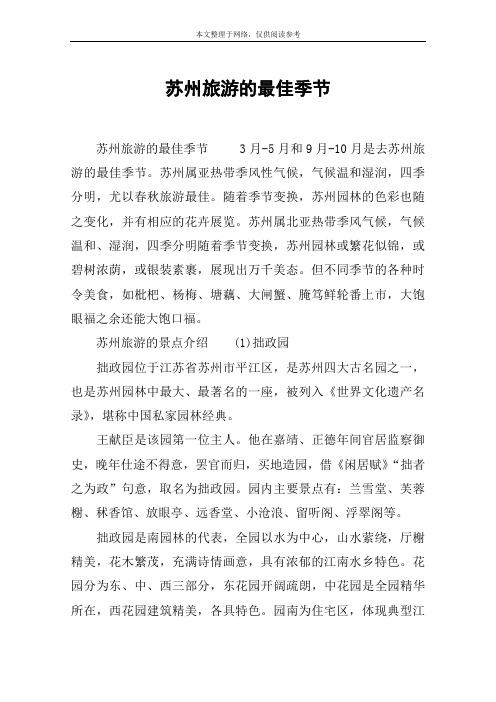 本文整理于网络，仅供阅读参考

苏州旅游的最佳季节

苏州旅游的最佳季节　　3月-5月和9月-10月是去苏州旅游的最佳季节。苏州属亚热带季风性气候，气候温和湿润，四季分明，尤以春秋旅游最佳。随着季节变换，苏州园林的色彩也随之变化，并有相应的花卉展览。苏州属北亚热带季风气候，气候温和、湿润，四季分明随着季节变换，苏州园林或繁花似锦，或碧树浓荫，或银装素裹，展现出万千美态。但不同季节的各种时令美食，如枇杷、杨梅、塘藕、大闸蟹、腌笃鲜轮番上市，大饱眼福之余还能大饱口福。

苏州旅游的景点介绍　　(1)拙政园

拙政园位于江苏省苏州市平江区，是苏州四大古名园之一，也是苏州园林中最大、最著名的一座，被列入《世界文化遗产名录》，堪称中国私家园林经典。

王献臣是该园第一位主人。他在嘉靖、正德年间官居监察御史，晚年仕途不得意，罢官而归，买地造园，借《闲居赋》“拙者之为政”句意，取名为拙政园。园内主要景点有：兰雪堂、芙蓉榭、秫香馆、放眼亭、远香堂、小沧浪、留听阁、浮翠阁等。

拙政园是南园林的代表，全园以水为中心，山水萦绕，厅榭精美，花木繁茂，充满诗情画意，具有浓郁的江南水乡特色。花园分为东、中、西三部分，东花园开阔疏朗，中花园是全园精华所在，西花园建筑精美，各具特色。园南为住宅区，体现典型江